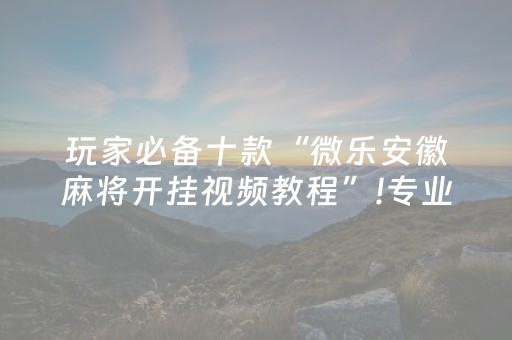 玩家必备十款“微乐安徽麻将开挂视频教程”!专业